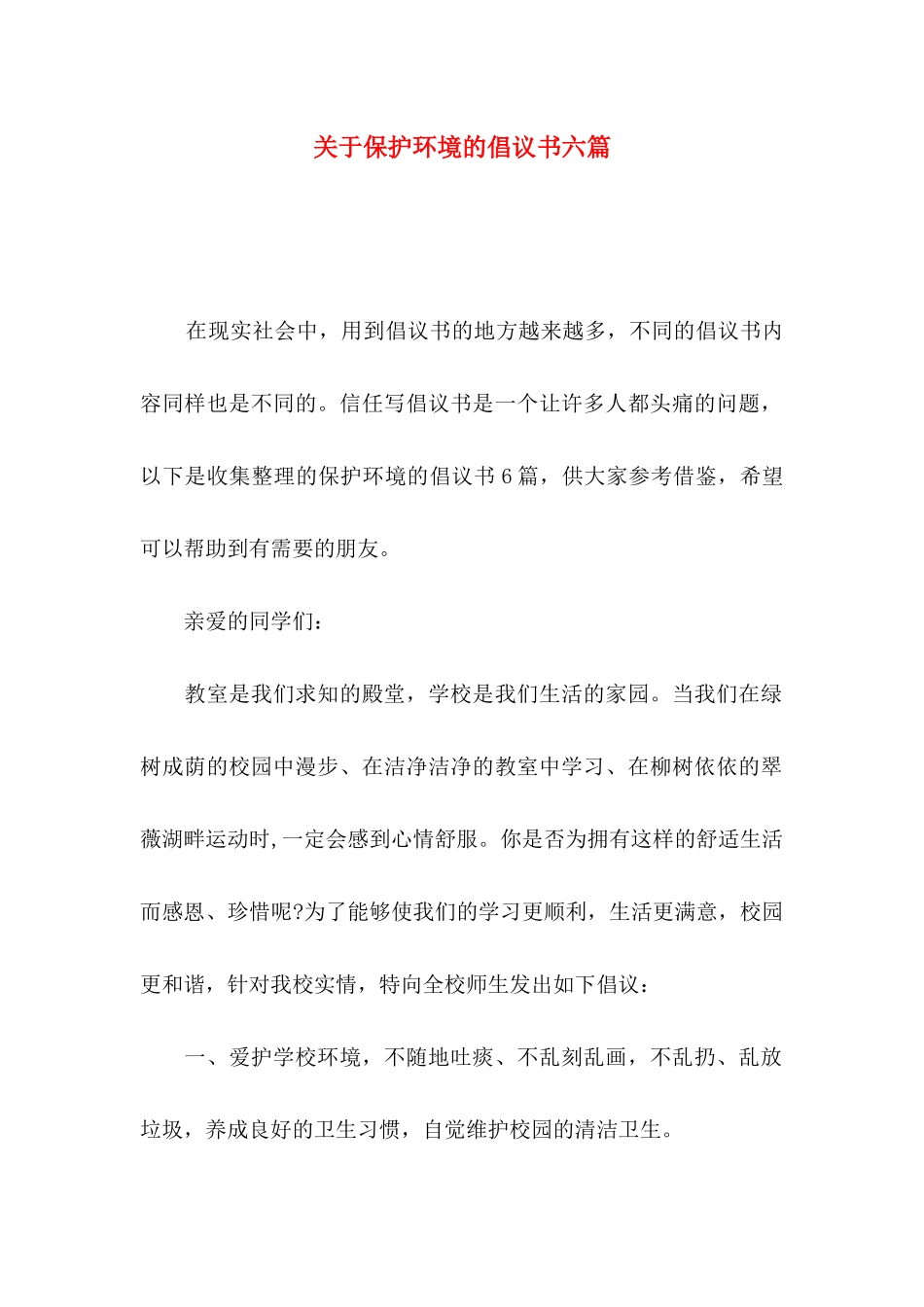 关于保护环境的倡议书六篇

在现实社会中，用到倡议书的地方越来越多，不同的倡议书内容同样也是不同的。信任写倡议书是一个让许多人都头痛的问题，以下是收集整理的保护环境的倡议书6篇，供大家参考借鉴，希望可以帮助到有需要的朋友。

亲爱的同学们：

教室是我们求知的殿堂，学校是我们生活的家园。当我们在绿树成荫的校园中漫步、在洁净洁净的教室中学习、在柳树依依的翠薇湖畔运动时，一定会感到心情舒服。你是否为拥有这样的舒适生活而感恩、珍惜呢?为了能够使我们的学习更顺利，生活更满意，校园更和谐，针对我校实情，特向全校师生发出如下倡议：

一、爱护学校环境，不随地吐痰、不乱刻乱画，不乱扔、乱放垃圾，养成良好的卫生习惯，自觉维护校园的清洁卫生。